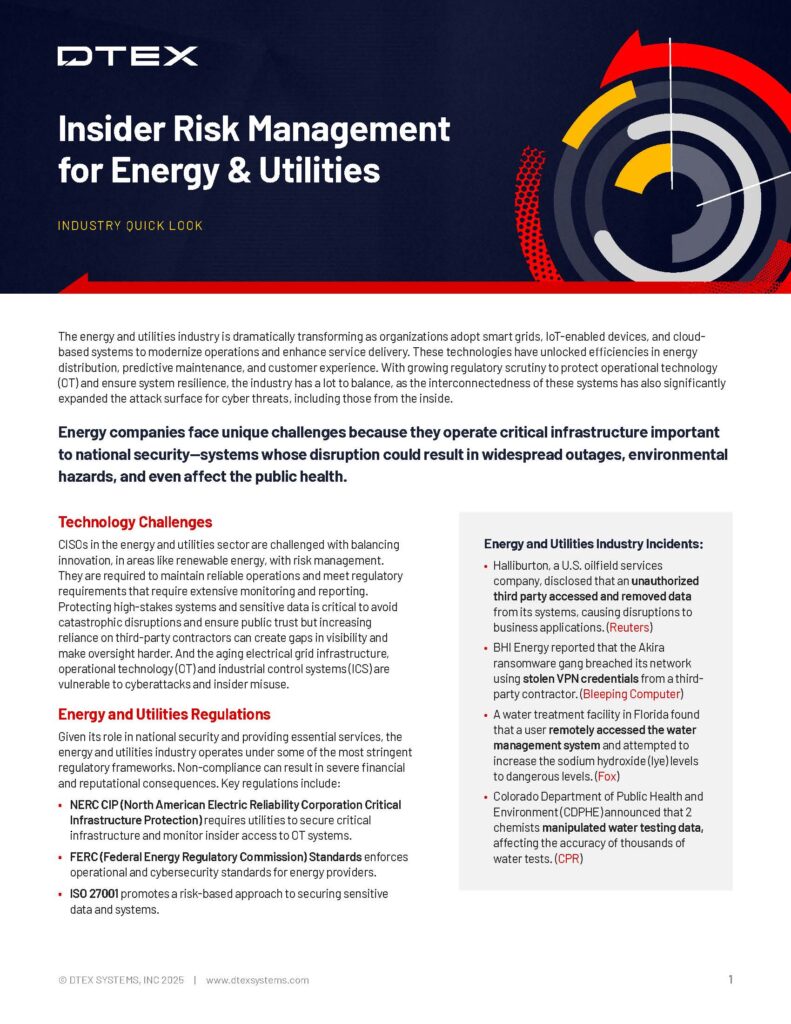 DTEX

Insider Risk Management for Energy & Utilities

INDUSTRY QUICK LOOK

The energy and utilities industry is dramatically transforming as organizations adopt smart grids, IoT-enabled devices, and cloud-based systems to modernize operations and enhance service delivery. These technologies have unlocked efficiencies in energy distribution, predictive maintenance, and customer experience. With growing regulatory scrutiny to protect operational technology (OT) and ensure system resilience, the industry has a lot to balance, as the interconnectedness of these systems has also significantly expanded the attack surface for cyber threats, including those from the inside.

Energy companies face unique challenges because they operate critical infrastructure important to national security—systems whose disruption could result in widespread outages, environmental hazards, and even affect the public health.

Technology Challenges

CISOs in the energy and utilities sector are challenged with balancing innovation, in areas like renewable energy, with risk management. They are required to maintain reliable operations and meet regulatory requirements that require extensive monitoring and reporting. Protecting high-stakes systems and sensitive data is critical to avoid catastrophic disruptions and ensure public trust but increasing reliance on third-party contractors can create gaps in visibility and make oversight harder. And the aging electrical grid infrastructure, operational technology (OT) and industrial control systems (ICS) are vulnerable to cyberattacks and insider misuse.

Energy and Utilities Regulations

Given its role in national security and providing essential services, the energy and utilities industry operates under some of the most stringent regulatory frameworks. Non-compliance can result in severe financial and reputational consequences. Key regulations include:

▪ NERC CIP (North American Electric Reliability Corporation Critical Infrastructure Protection) requires utilities to secure critical infrastructure and monitor insider access to OT systems.

▪ FERC (Federal Energy Regulatory Commission) Standards enforces operational and cybersecurity standards for energy providers.

▪ ISO 27001 promotes a risk-based approach to securing sensitive data and systems.

Energy and Utilities Industry Incidents:

▪ Halliburton, a U.S. oilfield services company, disclosed that an unauthorized third party accessed and removed data from its systems, causing disruptions to business applications. (Reuters)

▪ BHI Energy reported that the Akira ransomware gang breached its network using stolen VPN credentials from a third-party contractor. (Bleeping Computer)

▪ A water treatment facility in Florida found that a user remotely accessed the water management system and attempted to increase the sodium hydroxide (lye) levels to dangerous levels. (Fox)

▪ Colorado Department of Public Health and Environment (CDPHE) announced that 2 chemists manipulated water testing data, affecting the accuracy of thousands of water tests. (CPR)

© DTEX SYSTEMS, INC 2025 | www.dtexsystems.com

1